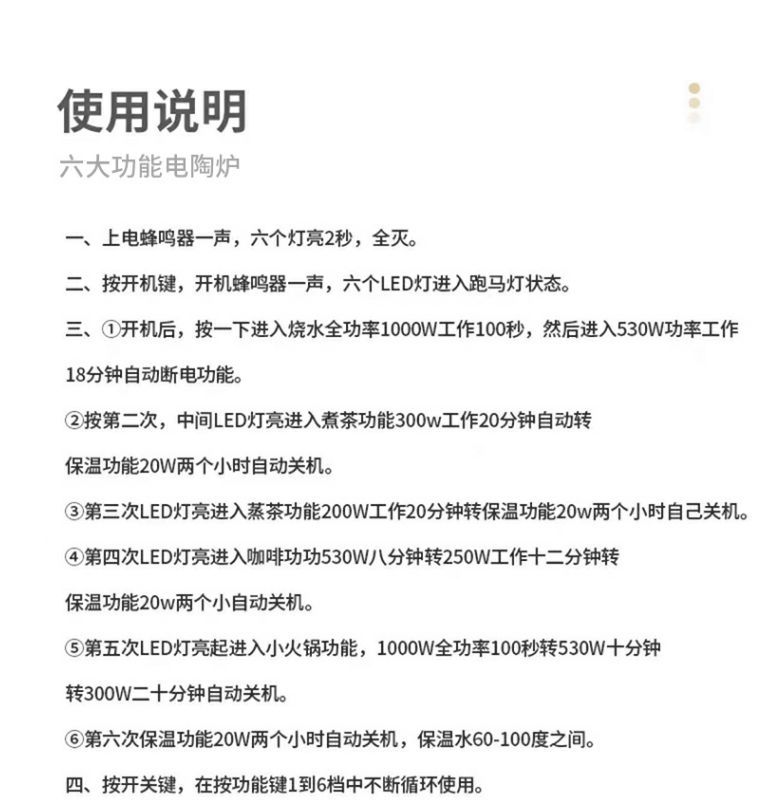 使用说明

六大功能电陶炉

一、上电蜂鸣器一声，六个灯亮2秒，全灭。

二、按开机键，开机蜂鸣器一声，六个LED灯进入跑马灯状态。

三、①开机后，按一下进入烧水全功率1000W工作100秒，然后进入530W功率工作18分钟自动断电功能。

②按第二次，中间LED灯亮进入煮茶功能300w工作20分钟自动转保温功能20W两个小时自动关机。

③第三次LED灯亮进入蒸茶功能200W工作20分钟转保温功能20w两个小时自己关机。

④第四次LED灯亮进入咖啡功功530W八分钟转250W工作十二分钟转保温功能20w两个小自动关机。

⑤第五次LED灯亮起进入小火锅功能，1000W全功率100秒转530W十分钟转300W二十分钟自动关机。

⑥第六次保温功能20W两个小时自动关机，保温水60-100度之间。

四、按开关键，在按功能键1到6档中不断循环使用。